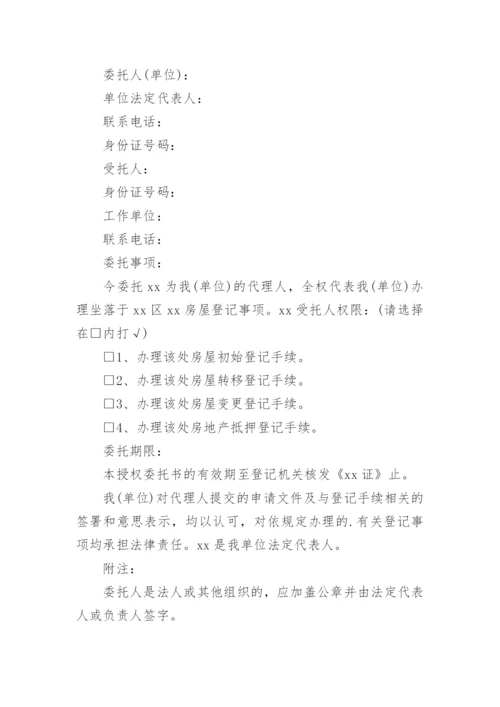 委托人(单位)：

单位法定代表人：

联系电话：

身份证号码：

受托人：

身份证号码：

工作单位：

联系电话：

委托事项：

今委托 xx 为我(单位)的代理人，全权代表我(单位)办理坐落于 xx 区 xx 房屋登记事项。xx 受托人权限：(请选择在□内打√)

□1、办理该处房屋初始登记手续。

□2、办理该处房屋转移登记手续。

□3、办理该处房屋变更登记手续。

□4、办理该处房地产抵押登记手续。

委托期限：

本授权委托书的有效期至登记机关核发《xx 证》止。

我(单位)对代理人提交的申请文件及与登记手续相关的签署和意思表示，均以认可，对依规定办理的.有关登记事项均承担法律责任。xx 是我单位法定代表人。

附注：

委托人是法人或其他组织的，应加盖公章并由法定代表人或负责人签字。